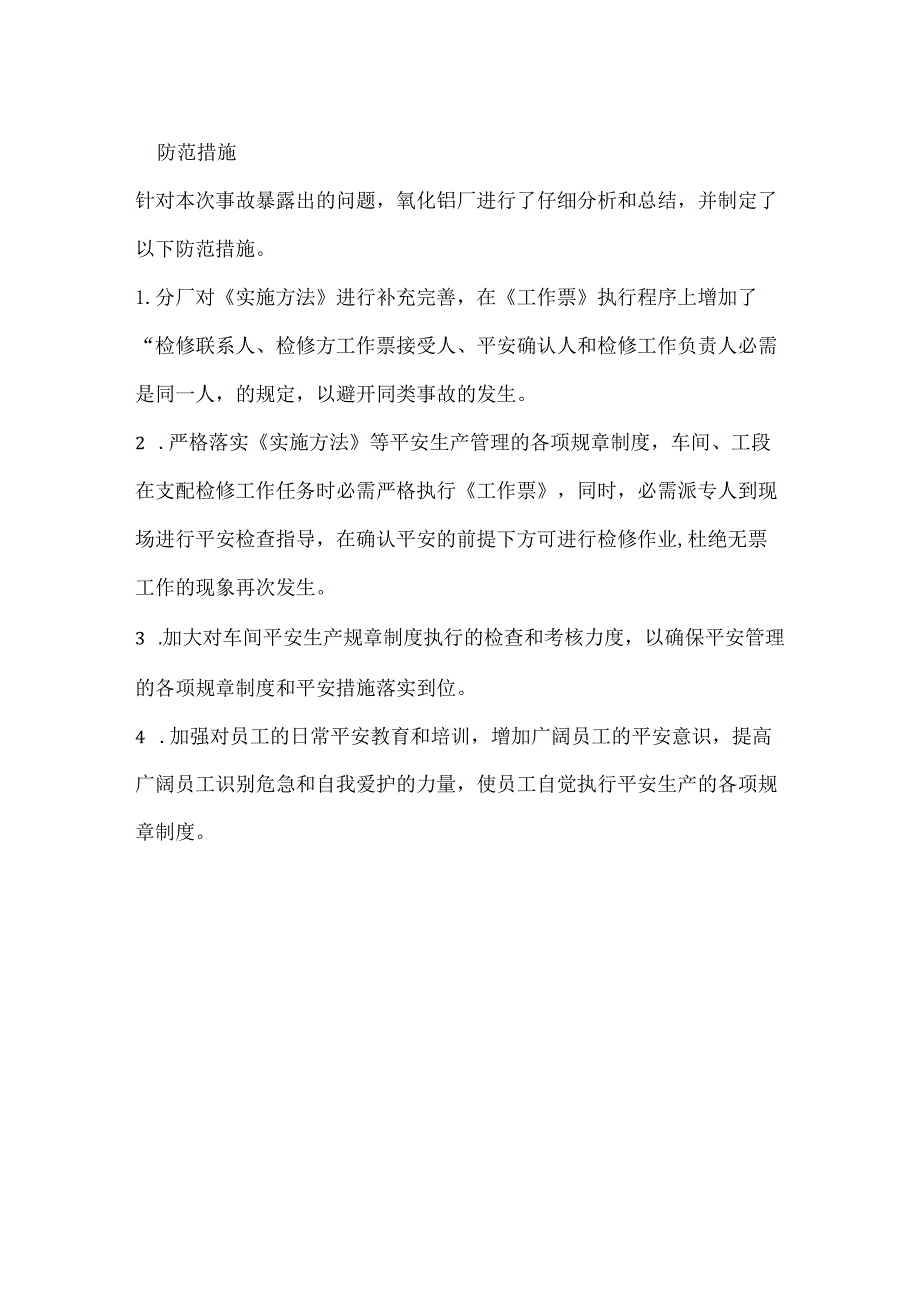 防范措施

针对本次事故暴露出的问题，氧化铝厂进行了仔细分析和总结，并制定了以下防范措施。

1.分厂对《实施方法》进行补充完善，在《工作票》执行程序上增加了“检修联系人、检修方工作票接受人、平安确认人和检修工作负责人必需是同一人，的规定，以避开同类事故的发生。

2 .严格落实《实施方法》等平安生产管理的各项规章制度，车间、工段在支配检修工作任务时必需严格执行《工作票》，同时，必需派专人到现场进行平安检查指导，在确认平安的前提下方可进行检修作业,杜绝无票工作的现象再次发生。

3 .加大对车间平安生产规章制度执行的检查和考核力度，以确保平安管理的各项规章制度和平安措施落实到位。

4 .加强对员工的日常平安教育和培训，增加广阔员工的平安意识，提高广阔员工识别危急和自我爱护的力量，使员工自觉执行平安生产的各项规章制度。